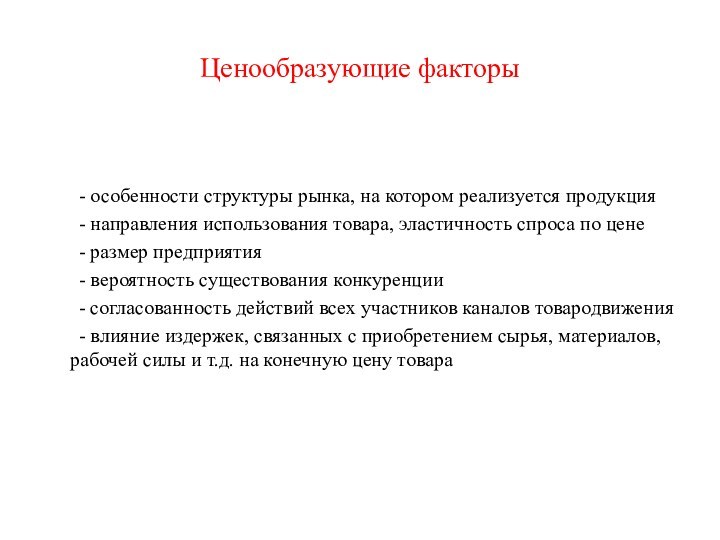 Ценообразующие факторы

- особенности структуры рынка, на котором реализуется продукция

- направления использования товара, эластичность спроса по цене

- размер предприятия

- вероятность существования конкуренции

- согласованность действий всех участников каналов товародвижения

- влияние издержек, связанных с приобретением сырья, материалов, рабочей силы и т.д. на конечную цену товара